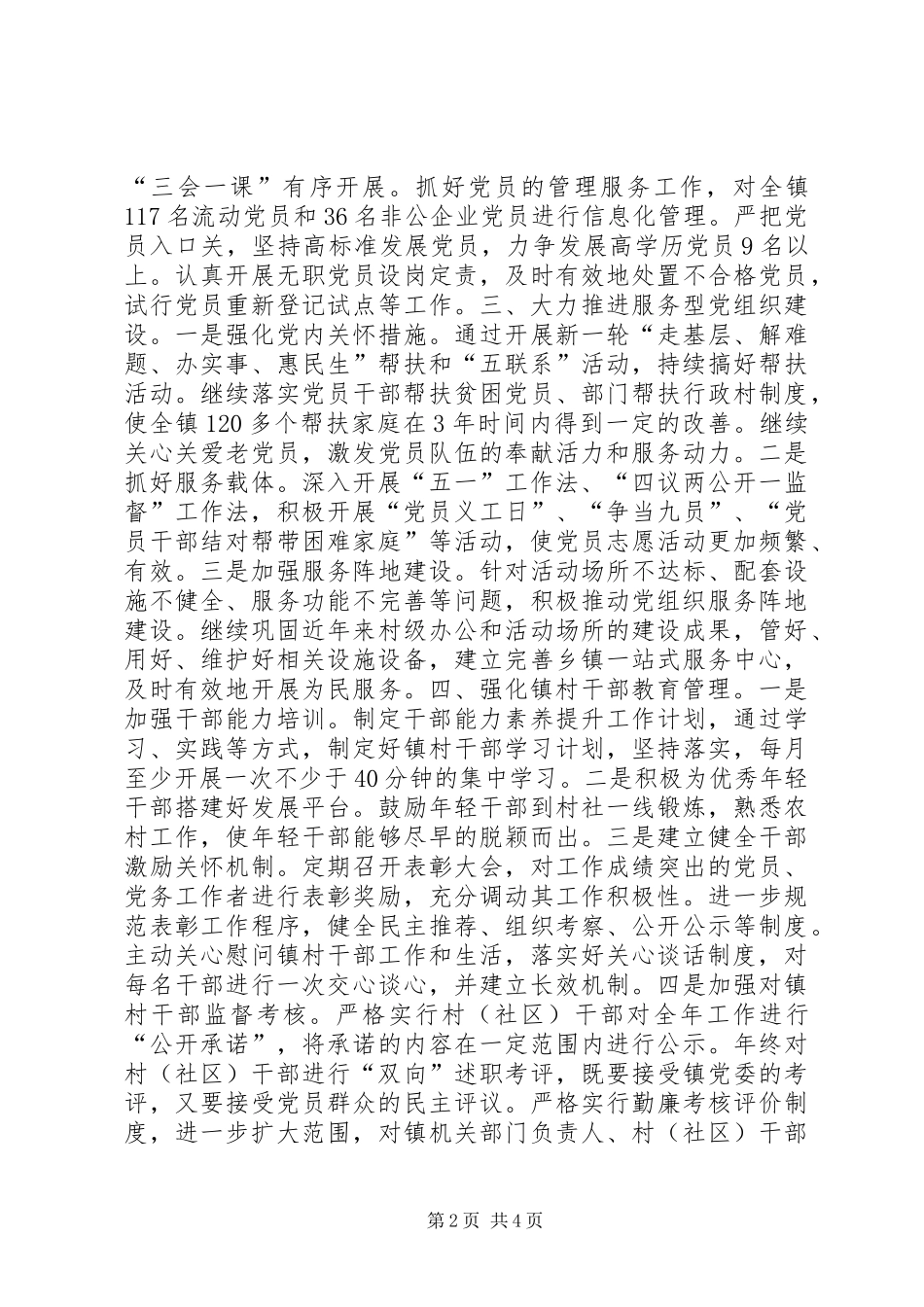 “三会一课”有序开展。抓好党员的管理服务工作，对全镇117名流动党员和36名非公企业党员进行信息化管理。严把党员入口关，坚持高标准发展党员，力争发展高学历党员9名以上。认真开展无职党员设岗定责，及时有效地处置不合格党员，试行党员重新登记试点等工作。三、大力推进服务型党组织建设。一是强化党内关怀措施。通过开展新一轮“走基层、解难题、办实事、惠民生”帮扶和“五联系”活动，持续搞好帮扶活动。继续落实党员干部帮扶贫困党员、部门帮扶行政村制度，使全镇120多个帮扶家庭在3年时间内得到一定的改善。继续关心关爱老党员，激发党员队伍的奉献活力和服务动力。二是抓好服务载体。深入开展“五一”工作法、“四议两公开一监督”工作法，积极开展“党员义工日”、“争当九员”、“党员干部结对帮带困难家庭”等活动，使党员志愿活动更加频繁、有效。三是加强服务阵地建设。针对活动场所不达标、配套设施不健全、服务功能不完善等问题，积极推动党组织服务阵地建设。继续巩固近年来村级办公和活动场所的建设成果，管好、用好、维护好相关设施设备，建立完善乡镇一站式服务中心，及时有效地开展为民服务。四、强化镇村干部教育管理。一是加强干部能力培训。制定干部能力素养提升工作计划，通过学习、实践等方式，制定好镇村干部学习计划，坚持落实，每月至少开展一次不少于40分钟的集中学习。二是积极为优秀年轻干部搭建好发展平台。鼓励年轻干部到村社一线锻炼，熟悉农村工作，使年轻干部能够尽早的脱颖而出。三是建立健全干部激励关怀机制。定期召开表彰大会，对工作成绩突出的党员、党务工作者进行表彰奖励，充分调动其工作积极性。进一步规范表彰工作程序，健全民主推荐、组织考察、公开公示等制度。主动关心慰问镇村干部工作和生活，落实好关心谈话制度，对每名干部进行一次交心谈心，并建立长效机制。四是加强对镇村干部监督考核。严格实行村（社区）干部对全年工作进行“公开承诺”，将承诺的内容在一定范围内进行公示。年终对村（社区）干部进行“双向”述职考评，既要接受镇党委的考评，又要接受党员群众的民主评议。严格实行勤廉考核评价制度，进一步扩大范围，对镇机关部门负责人、村（社区）干部

第2页 共4页